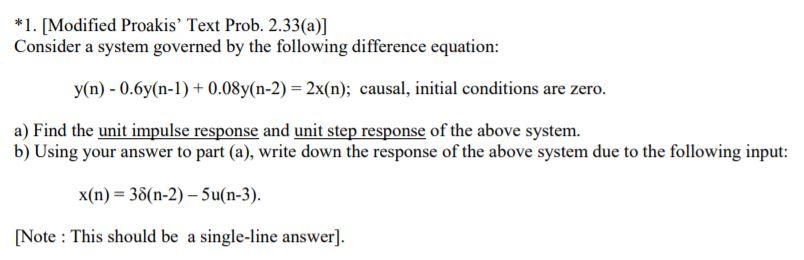 *1. [Modified Proakis' Text Prob. 2.33(a)]
Consider a system governed by the following difference equation:

$y(n) - 0.6y(n-1) + 0.08y(n-2) = 2x(n)$; causal, initial conditions are zero.

a) Find the unit impulse response and unit step response of the above system.
b) Using your answer to part (a), write down the response of the above system due to the following input:

$x(n) = 3\delta(n-2) - 5u(n-3)$.

[Note : This should be a single-line answer].